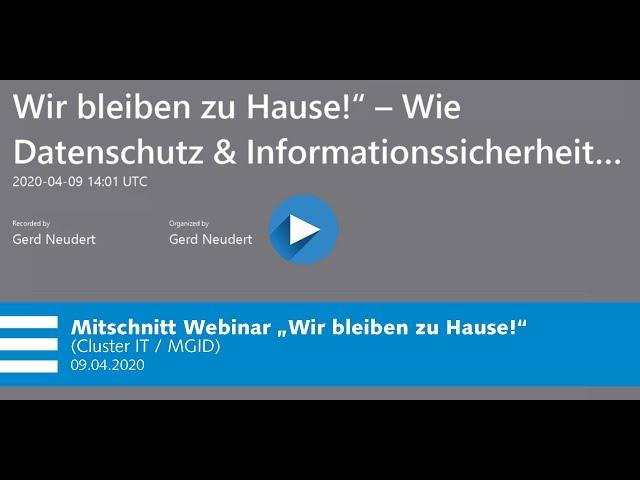 Wir bleiben zu Hause!“ – Wie Datenschutz & Informationssicherheit…

2020-04-09 14:01 UTC

Recorded by
Gerd Neudert

Organized by
Gerd Neudert

Mitschnitt Webinar „Wir bleiben zu Hause!“
(Cluster IT / MGID)
09.04.2020